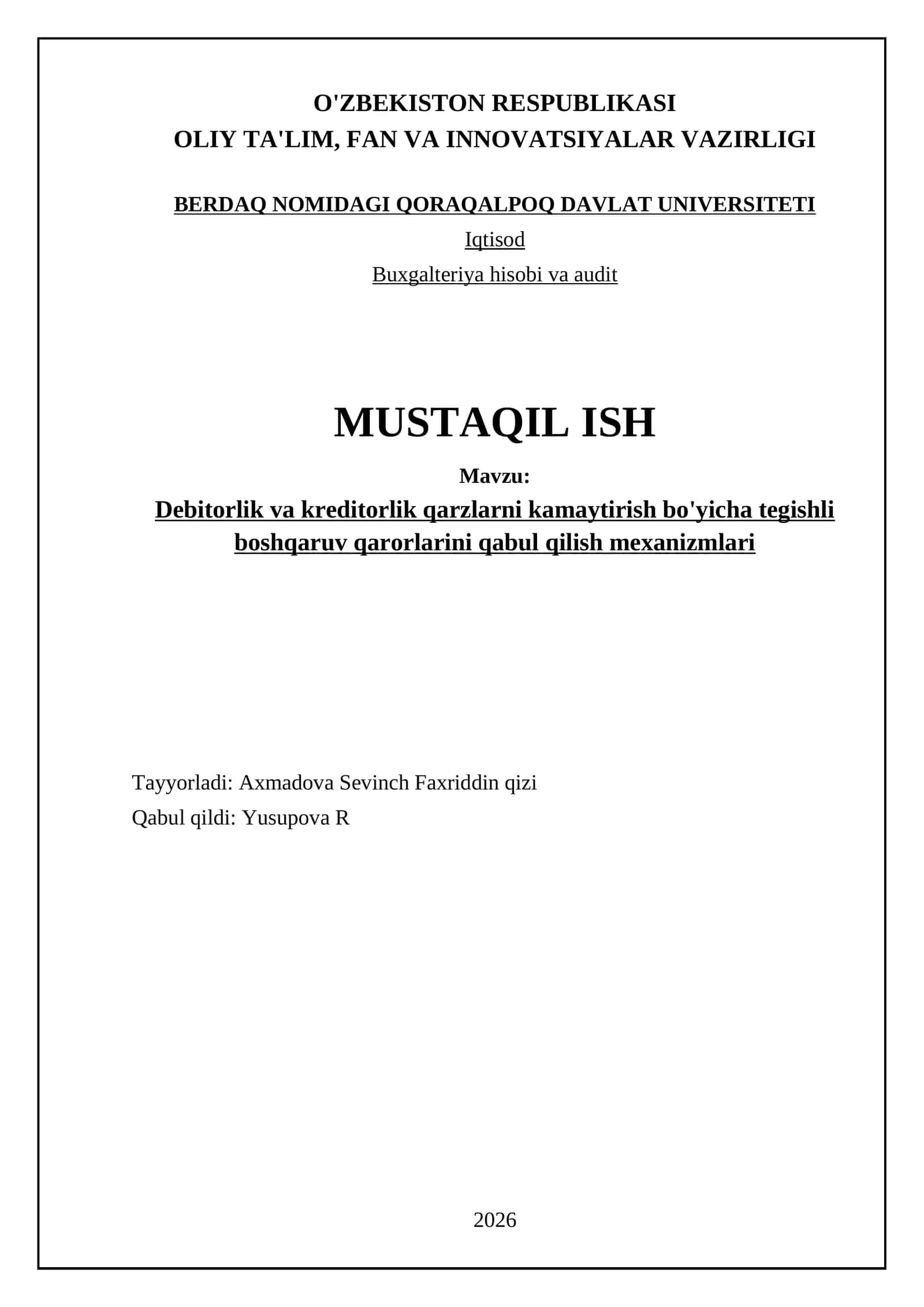 O'ZBEKISTON RESPUBLIKASI
OLIY TA'LIM, FAN VA INNOVATSIYALAR VAZIRLIGI

BERDAQ NOMIDAGI QORAQALPOQ DAVLAT UNIVERSITETI
Iqtisod
Buxgalteriya hisobi va audit

MUSTAQIL ISH

Mavzu:
Debitorlik va kreditorlik qarzlarni kamaytirish bo'yicha tegishli boshqaruv qarorlarini qabul qilish mexanizmlari

Tayyorladi: Axmadova Sevinch Faxriddin qizi
Qabul qildi: Yusupova R

2026